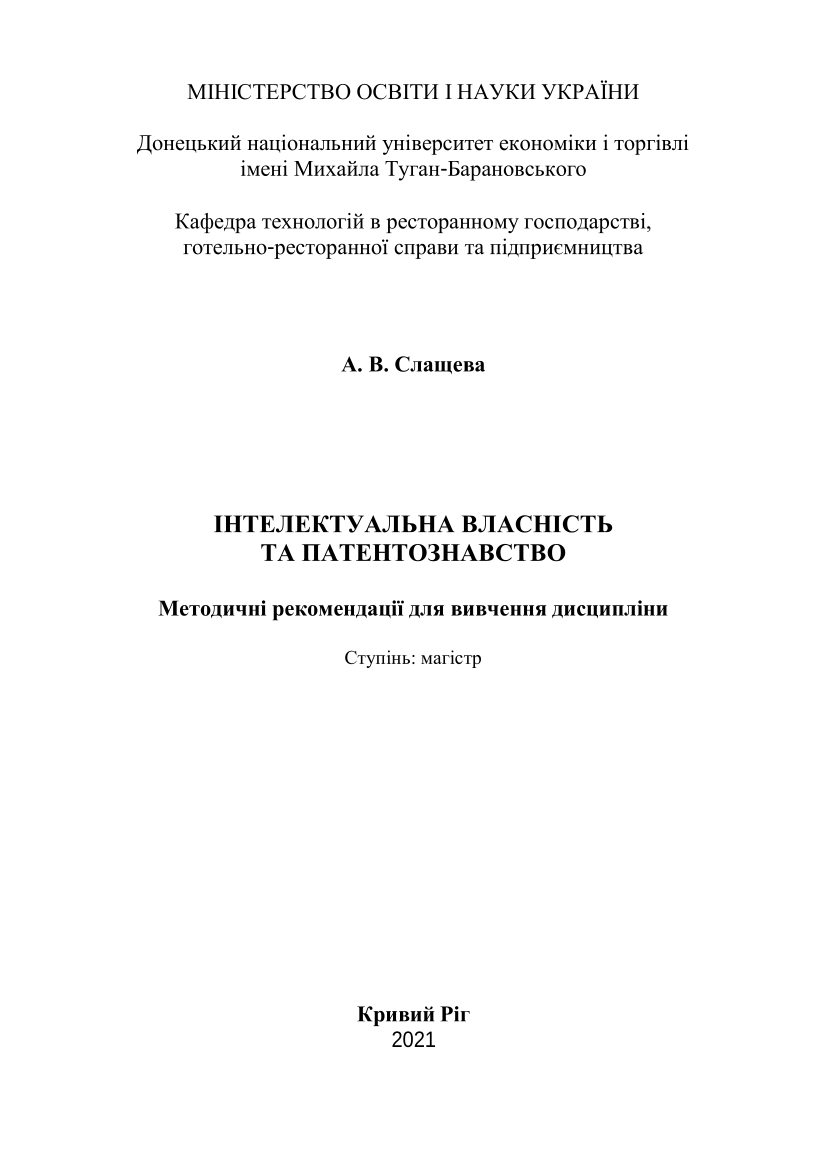 МІНІСТЕРСТВО ОСВІТИ І НАУКИ УКРАЇНИ

Донецький національний університет економіки і торгівлі імені Михайла Туган-Барановського

Кафедра технологій в ресторанному господарстві, готельно-ресторанної справи та підприємництва

А. В. Слащева

ІНТЕЛЕКТУАЛЬНА ВЛАСНІСТЬ ТА ПАТЕНТОЗНАВСТВО

Методичні рекомендації для вивчення дисципліни

Ступінь: магістр

Кривий Ріг
2021